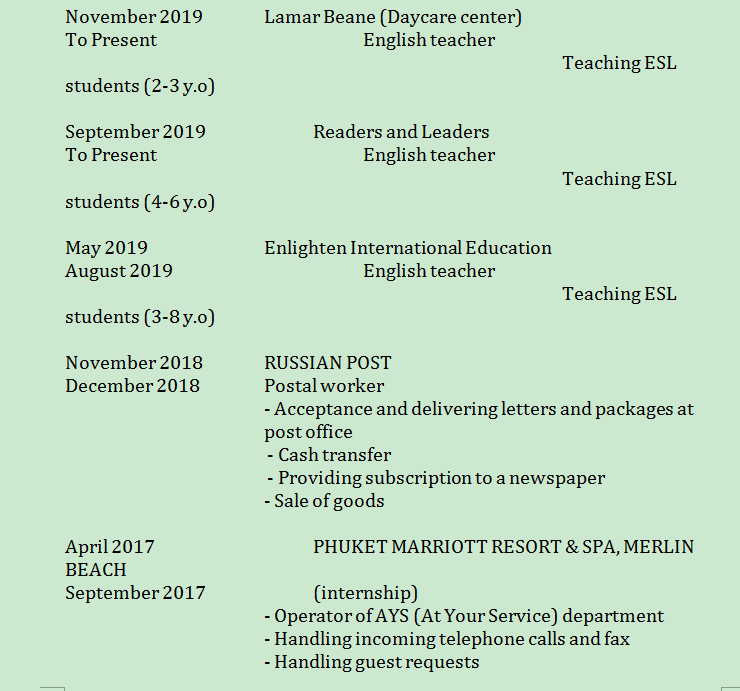 November 2019 Lamar Beane (Daycare center)
To Present English teacher
Teaching ESL
students (2-3 y.o)

September 2019 Readers and Leaders
To Present English teacher
Teaching ESL
students (4-6 y.o)

May 2019 Enlighten International Education
August 2019 English teacher
Teaching ESL
students (3-8 y.o)

November 2018 RUSSIAN POST
December 2018 Postal worker
- Acceptance and delivering letters and packages at post office
- Cash transfer
- Providing subscription to a newspaper
- Sale of goods

April 2017 PHUKET MARRIOTT RESORT & SPA, MERLIN BEACH
September 2017 (internship)
- Operator of AYS (At Your Service) department
- Handling incoming telephone calls and fax
- Handling guest requests